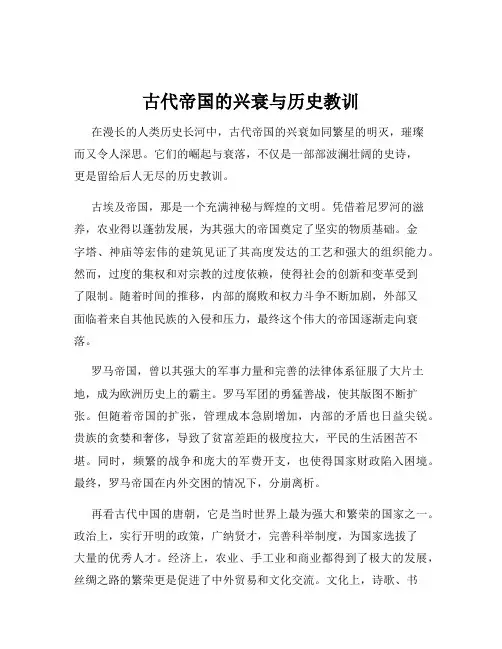 古代帝国的兴衰与历史教训

在漫长的人类历史长河中，古代帝国的兴衰如同繁星的明灭，璀璨而又令人深思。它们的崛起与衰落，不仅是一部部波澜壮阔的史诗，更是留给后人无尽的历史教训。

古埃及帝国，那是一个充满神秘与辉煌的文明。凭借着尼罗河的滋养，农业得以蓬勃发展，为其强大的帝国奠定了坚实的物质基础。金字塔、神庙等宏伟的建筑见证了其高度发达的工艺和强大的组织能力。然而，过度的集权和对宗教的过度依赖，使得社会的创新和变革受到了限制。随着时间的推移，内部的腐败和权力斗争不断加剧，外部又面临着来自其他民族的入侵和压力，最终这个伟大的帝国逐渐走向衰落。

罗马帝国，曾以其强大的军事力量和完善的法律体系征服了大片土地，成为欧洲历史上的霸主。罗马军团的勇猛善战，使其版图不断扩张。但随着帝国的扩张，管理成本急剧增加，内部的矛盾也日益尖锐。贵族的贪婪和奢侈，导致了贫富差距的极度拉大，平民的生活困苦不堪。同时，频繁的战争和庞大的军费开支，也使得国家财政陷入困境。最终，罗马帝国在内外交困的情况下，分崩离析。

再看古代中国的唐朝，它是当时世界上最为强大和繁荣的国家之一。政治上，实行开明的政策，广纳贤才，完善科举制度，为国家选拔了大量的优秀人才。经济上，农业、手工业和商业都得到了极大的发展，丝绸之路的繁荣更是促进了中外贸易和文化交流。文化上，诗歌、书